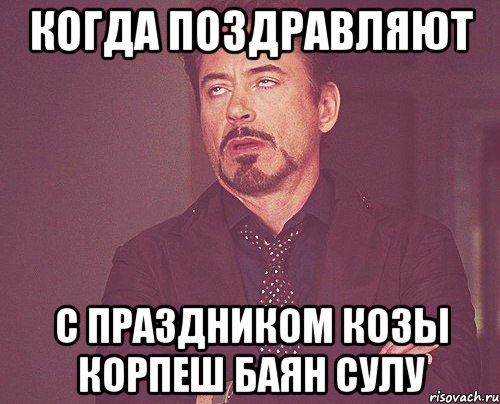 КОГДА ПОЗДРАВЛЯЮТ

С ПРАЗДНИКОМ КОЗЫ КОРПЕШ БАЯН СУЛУ

risovach.ru